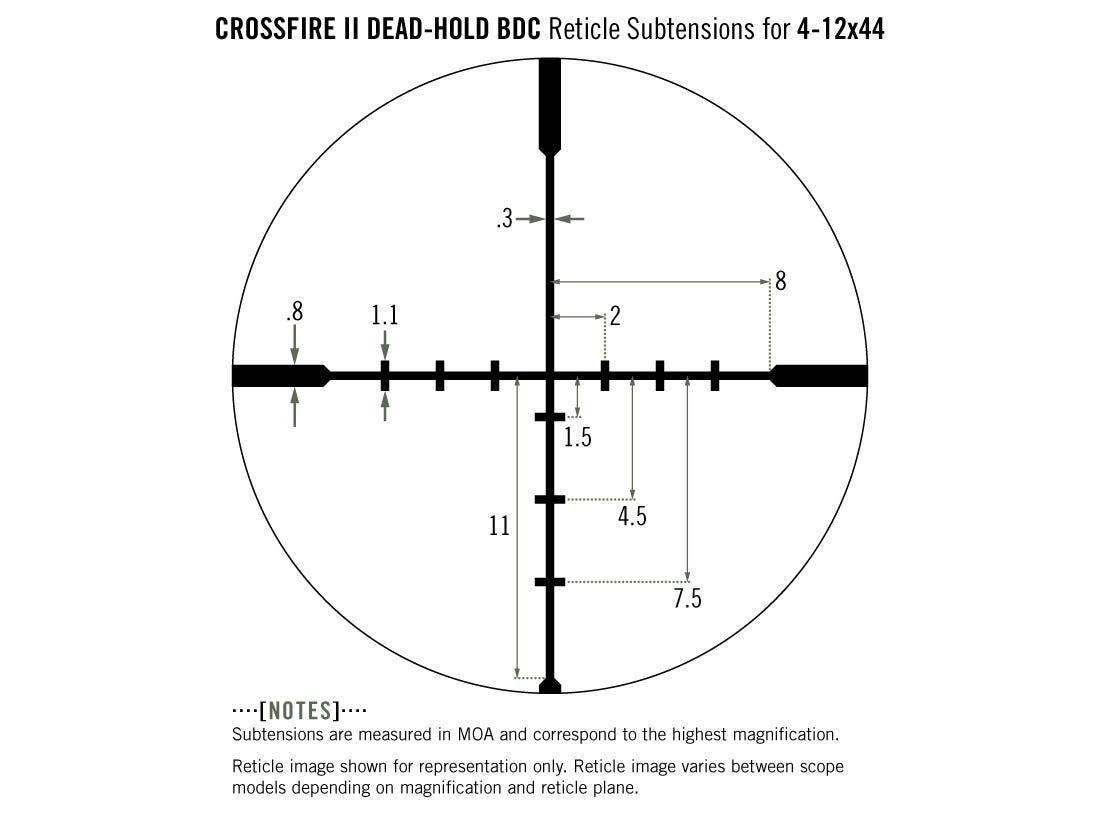 CROSSFIRE II DEAD-HOLD BDC Reticle Subtensions for 4-12x44

.3

8

.8

1.1

2

1.5

4.5

11

7.5

····[NOTES]····
Subtensions are measured in MOA and correspond to the highest magnification.

Reticle image shown for representation only. Reticle image varies between scope models depending on magnification and reticle plane.